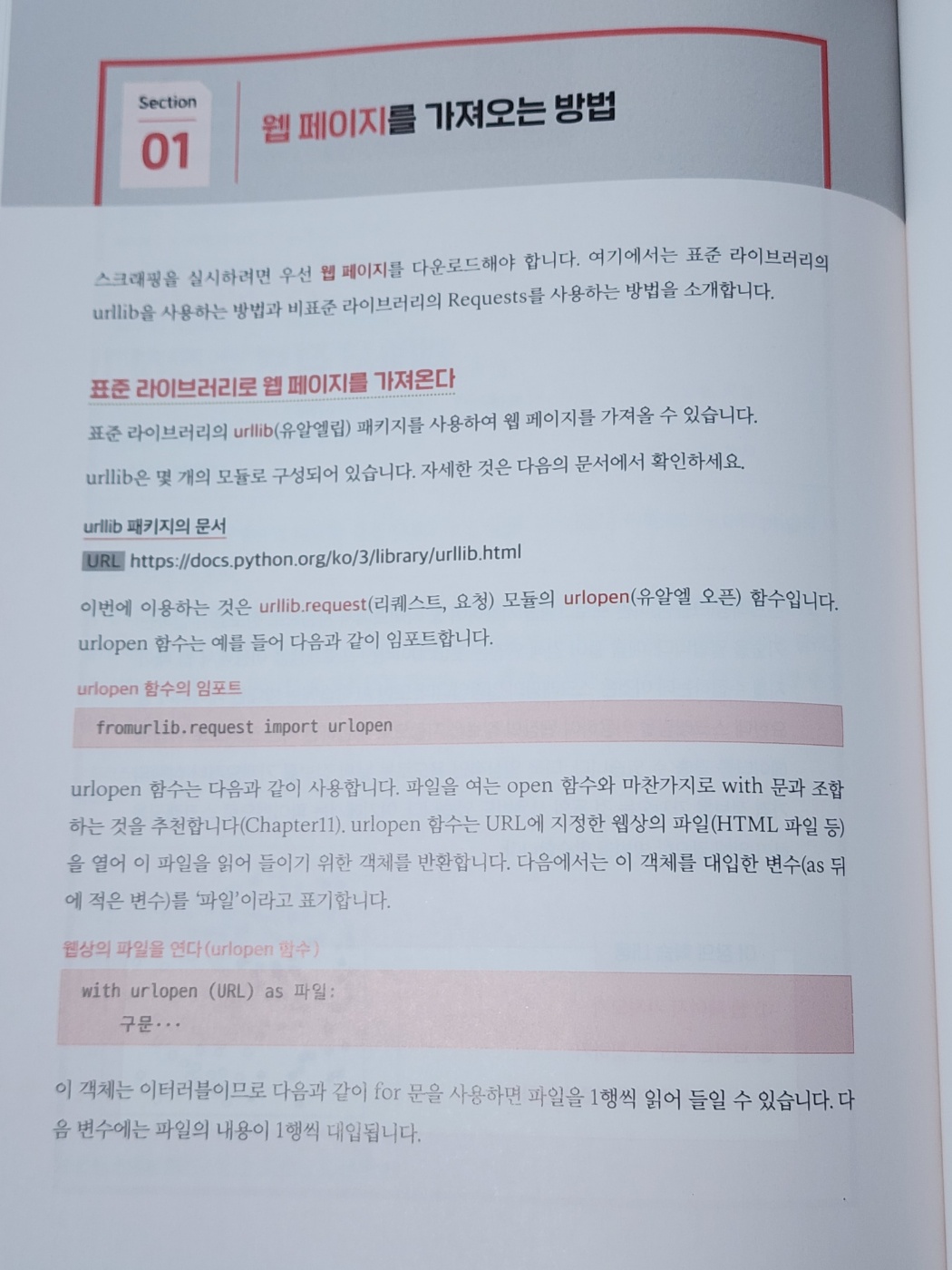 Section
01

웹 페이지를 가져오는 방법

스크래핑을 실시하려면 우선 웹 페이지를 다운로드해야 합니다. 여기에서는 표준 라이브러리의 urllib을 사용하는 방법과 비표준 라이브러리의 Requests를 사용하는 방법을 소개합니다.

표준 라이브러리로 웹 페이지를 가져온다

표준 라이브러리의 urllib(유알엘립) 패키지를 사용하여 웹 페이지를 가져올 수 있습니다.

urllib은 몇 개의 모듈로 구성되어 있습니다. 자세한 것은 다음의 문서에서 확인하세요.

urllib 패키지의 문서

URL https://docs.python.org/ko/3/library/urllib.html

이번에 이용하는 것은 urllib.request(리퀘스트, 요청) 모듈의 urlopen(유알엘 오픈) 함수입니다. urlopen 함수는 예를 들어 다음과 같이 임포트합니다.

urlopen 함수의 임포트

fromurlib.request import urlopen

urlopen 함수는 다음과 같이 사용합니다. 파일을 여는 open 함수와 마찬가지로 with 문과 조합하는 것을 추천합니다(Chapter11). urlopen 함수는 URL에 지정한 웹상의 파일(HTML 파일 등)을 열어 이 파일을 읽어 들이기 위한 객체를 반환합니다. 다음에서는 이 객체를 대입한 변수(as 뒤에 적은 변수)를 '파일'이라고 표기합니다.

웹상의 파일을 연다(urlopen 함수)

with urlopen (URL) as 파일:
    구문···

이 객체는 이터러블이므로 다음과 같이 for 문을 사용하면 파일을 1행씩 읽어 들일 수 있습니다. 다음 변수에는 파일의 내용이 1행씩 대입됩니다.